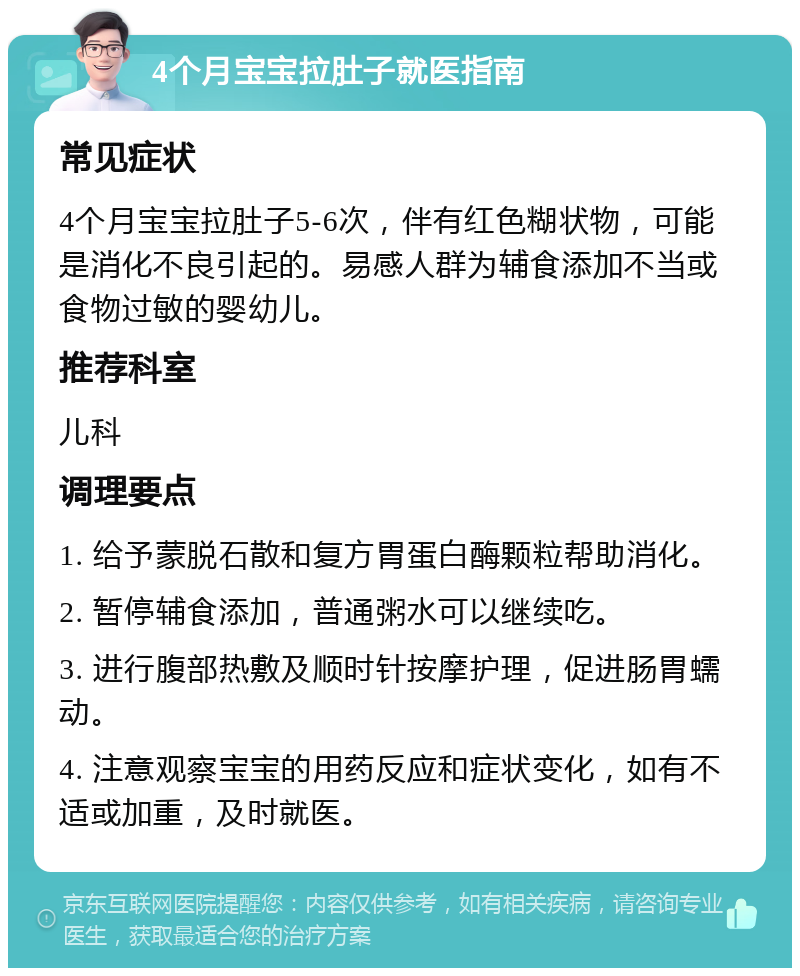 4个月宝宝拉肚子就医指南

常见症状

4个月宝宝拉肚子5-6次，伴有红色糊状物，可能是消化不良引起的。易感人群为辅食添加不当或食物过敏的婴幼儿。

推荐科室

儿科

调理要点

1. 给予蒙脱石散和复方胃蛋白酶颗粒帮助消化。

2. 暂停辅食添加，普通粥水可以继续吃。

3. 进行腹部热敷及顺时针按摩护理，促进肠胃蠕动。

4. 注意观察宝宝的用药反应和症状变化，如有不适或加重，及时就医。

京东互联网医院提醒您：内容仅供参考，如有相关疾病，请咨询专业医生，获取最适合您的治疗方案